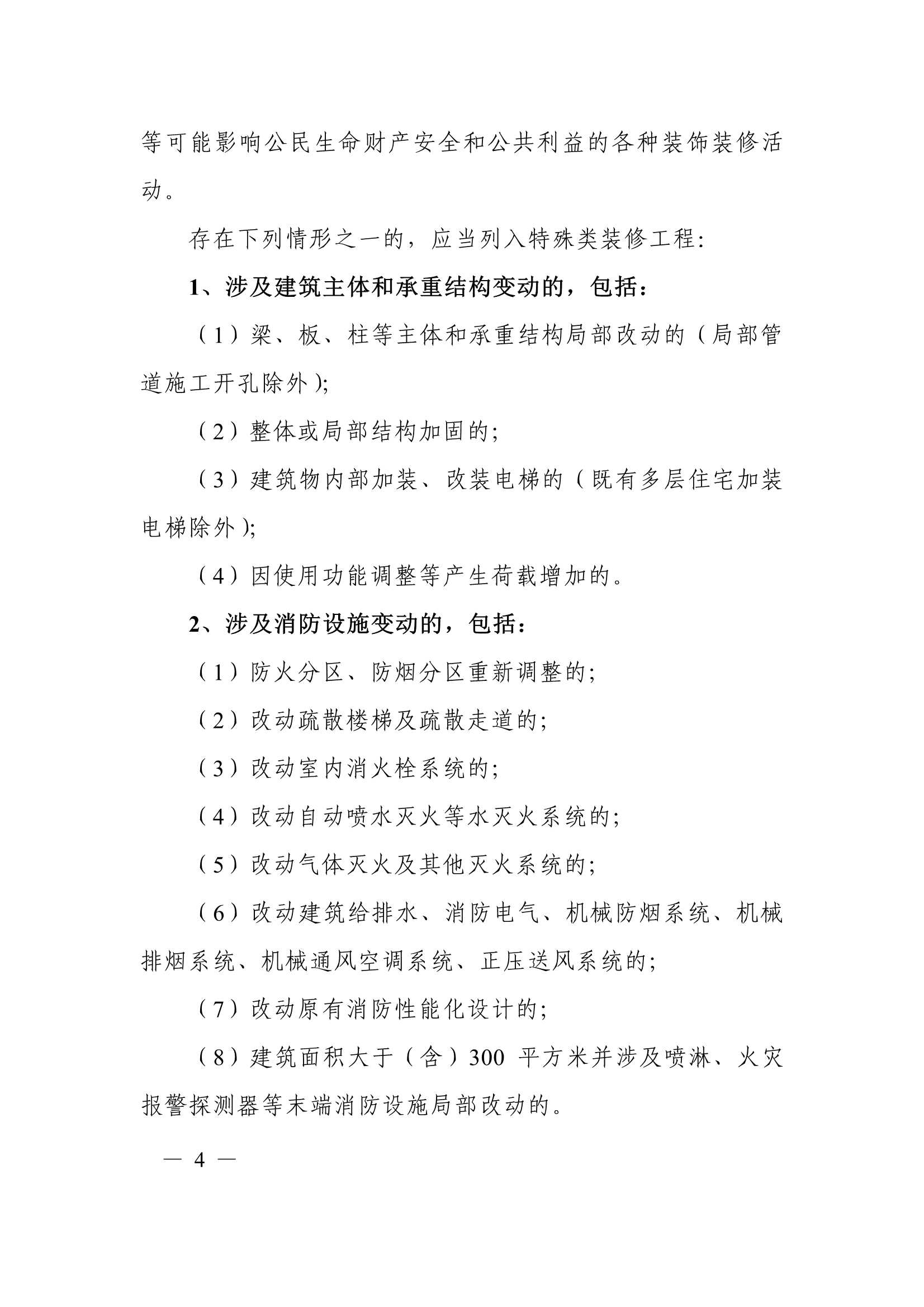 等可能影响公民生命财产安全和公共利益的各种装饰装修活动。

存在下列情形之一的，应当列入特殊类装修工程:

1、涉及建筑主体和承重结构变动的，包括：

（1）梁、板、柱等主体和承重结构局部改动的（局部管道施工开孔除外);

（2）整体或局部结构加固的;

（3）建筑物内部加装、改装电梯的（既有多层住宅加装电梯除外);

（4）因使用功能调整等产生荷载增加的。

2、涉及消防设施变动的，包括：

（1）防火分区、防烟分区重新调整的;

（2）改动疏散楼梯及疏散走道的;

（3）改动室内消火栓系统的;

（4）改动自动喷水灭火等水灭火系统的;

（5）改动气体灭火及其他灭火系统的;

（6）改动建筑给排水、消防电气、机械防烟系统、机械排烟系统、机械通风空调系统、正压送风系统的;

（7）改动原有消防性能化设计的;

（8）建筑面积大于（含）300 平方米并涉及喷淋、火灾报警探测器等末端消防设施局部改动的。

— 4 —